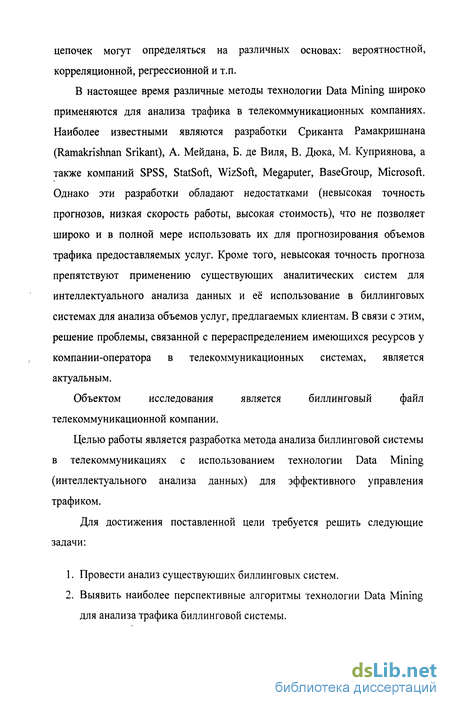 цепочек могут определяться на различных основах: вероятностной, корреляционной, регрессионной и т.п.

В настоящее время различные методы технологии Data Mining широко применяются для анализа трафика в телекоммуникационных компаниях. Наиболее известными являются разработки Сриканта Рамакришнана (Ramakrishnan Srikant), А. Мейдана, Б. де Виля, В. Дюка, М. Куприянова, а также компаний SPSS, StatSoft, WizSoft, Megaputer, BaseGroup, Microsoft. Однако эти разработки обладают недостатками (невысокая точность прогнозов, низкая скорость работы, высокая стоимость), что не позволяет широко и в полной мере использовать их для прогнозирования объемов трафика предоставляемых услуг. Кроме того, невысокая точность прогноза препятствуют применению существующих аналитических систем для интеллектуального анализа данных и её использование в биллинговых системах для анализа объемов услуг, предлагаемых клиентам. В связи с этим, решение проблемы, связанной с перераспределением имеющихся ресурсов у компании-оператора в телекоммуникационных системах, является актуальным.

Объектом исследования является биллинговый файл телекоммуникационной компании.

Целью работы является разработка метода анализа биллинговой системы в телекоммуникациях с использованием технологии Data Mining (интеллектуального анализа данных) для эффективного управления трафиком.

Для достижения поставленной цели требуется решить следующие задачи:

1. Провести анализ существующих биллинговых систем.
2. Выявить наиболее перспективные алгоритмы технологии Data Mining для анализа трафика биллинговой системы.

dsLib.net
библиотека диссертаций